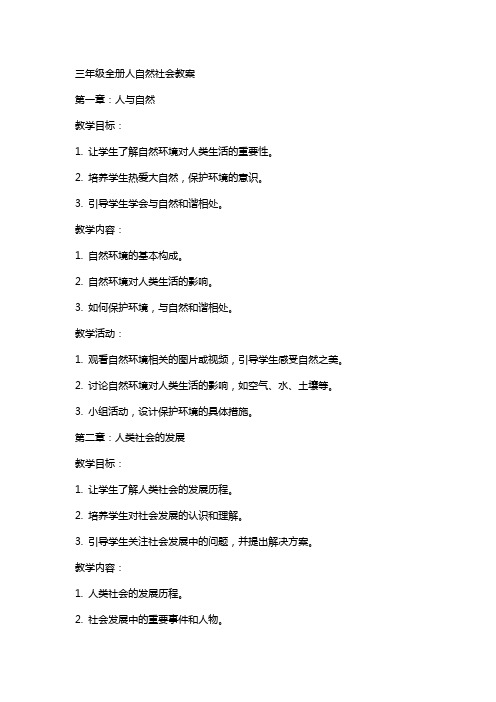 三年级全册人自然社会教案

第一章：人与自然

教学目标：

1. 让学生了解自然环境对人类生活的重要性。

2. 培养学生热爱大自然，保护环境的意识。

3. 引导学生学会与自然和谐相处。

教学内容：

1. 自然环境的基本构成。

2. 自然环境对人类生活的影响。

3. 如何保护环境，与自然和谐相处。

教学活动：

1. 观看自然环境相关的图片或视频，引导学生感受自然之美。

2. 讨论自然环境对人类生活的影响，如空气、水、土壤等。

3. 小组活动，设计保护环境的具体措施。

第二章：人类社会的发展

教学目标：

1. 让学生了解人类社会的发展历程。

2. 培养学生对社会发展的认识和理解。

3. 引导学生关注社会发展中的问题，并提出解决方案。

教学内容：

1. 人类社会的发展历程。

2. 社会发展中的重要事件和人物。